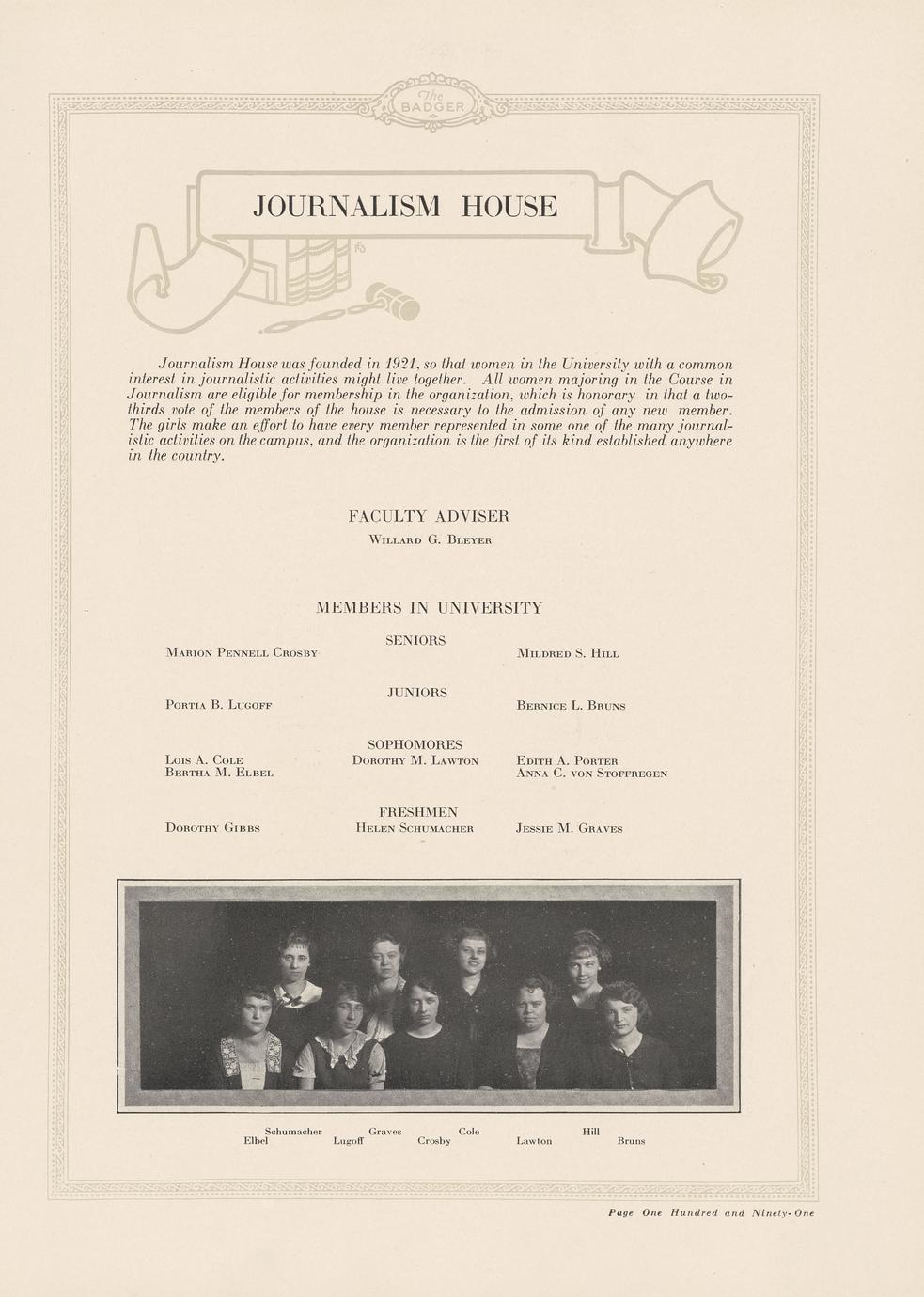 The BADGER

JOURNALISM HOUSE

Journalism House was founded in 1921, so that women in the University with a common interest in journalistic activities might live together. All women majoring in the Course in Journalism are eligible for membership in the organization, which is honorary in that a two-thirds vote of the members of the house is necessary to the admission of any new member. The girls make an effort to have every member represented in some one of the many journalistic activities on the campus, and the organization is the first of its kind established anywhere in the country.

FACULTY ADVISER

Willard G. Bleyer

MEMBERS IN UNIVERSITY

SENIORS

Marion Pennell Crosby

Mildred S. Hill

JUNIORS

Portia B. Lugoff

Bernice L. Bruns

SOPHOMORES

Lois A. Cole
Bertha M. Elbel

Dorothy M. Lawton

Edith A. Porter
Anna C. von Stoffregen

FRESHMEN

Dorothy Gibbs

Helen Schumacher

Jessie M. Graves

Schumacher Graves Cole Hill
Elbel Lugoff Crosby Lawton Bruns

Page One Hundred and Ninety-One